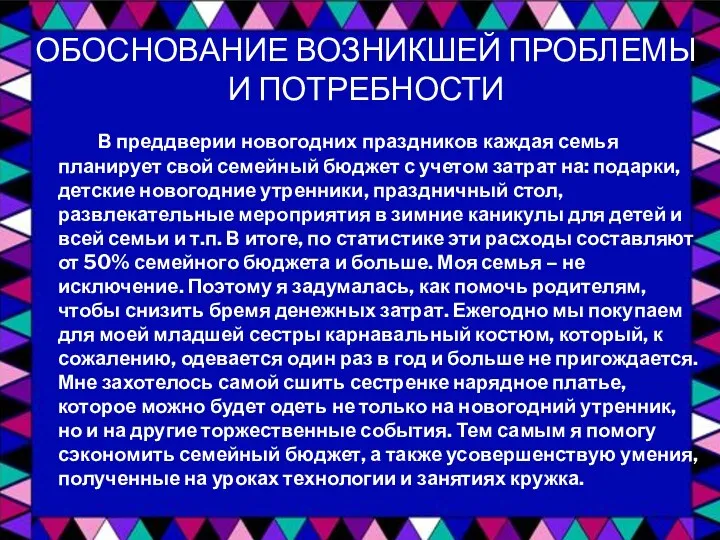 ОБОСНОВАНИЕ ВОЗНИКШЕЙ ПРОБЛЕМЫ И ПОТРЕБНОСТИ

В преддверии новогодних праздников каждая семья планирует свой семейный бюджет с учетом затрат на: подарки, детские новогодние утренники, праздничный стол, развлекательные мероприятия в зимние каникулы для детей и всей семьи и т.п. В итоге, по статистике эти расходы составляют от 50% семейного бюджета и больше. Моя семья – не исключение. Поэтому я задумалась, как помочь родителям, чтобы снизить бремя денежных затрат. Ежегодно мы покупаем для моей младшей сестры карнавальный костюм, который, к сожалению, одевается один раз в год и больше не пригождается. Мне захотелось самой сшить сестренке нарядное платье, которое можно будет одеть не только на новогодний утренник, но и на другие торжественные события. Тем самым я помогу сэкономить семейный бюджет, а также усовершенствую умения, полученные на уроках технологии и занятиях кружка.